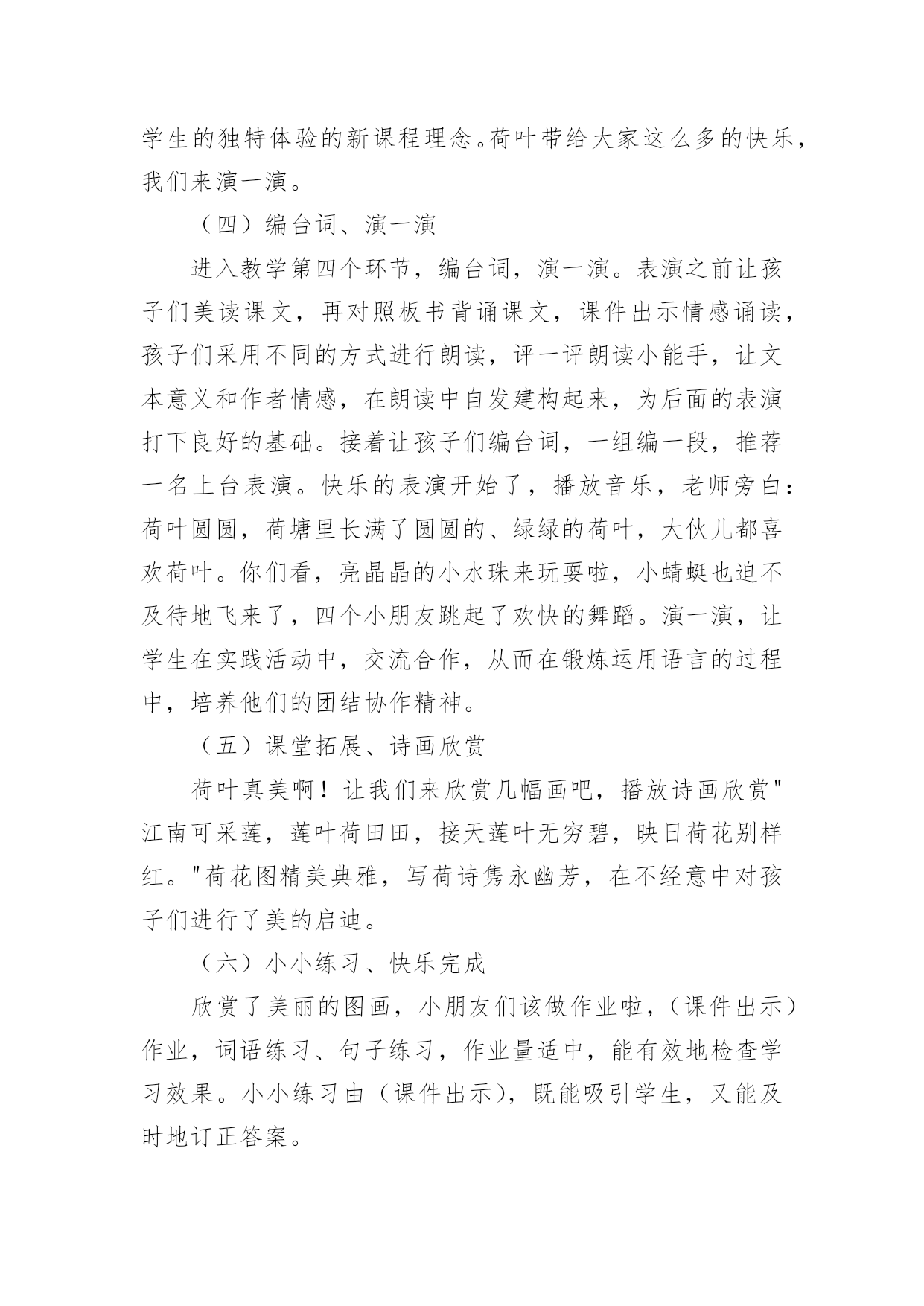 学生的独特体验的新课程理念。荷叶带给大家这么多的快乐，我们来演一演。

（四）编台词、演一演

进入教学第四个环节，编台词，演一演。表演之前让孩子们美读课文，再对照板书背诵课文，课件出示情感诵读，孩子们采用不同的方式进行朗读，评一评朗读小能手，让文本意义和作者情感，在朗读中自发建构起来，为后面的表演打下良好的基础。接着让孩子们编台词，一组编一段，推荐一名上台表演。快乐的表演开始了，播放音乐，老师旁白：荷叶圆圆，荷塘里长满了圆圆的、绿绿的荷叶，大伙儿都喜欢荷叶。你们看，亮晶晶的小水珠来玩耍啦，小蜻蜓也迫不及待地飞来了，四个小朋友跳起了欢快的舞蹈。演一演，让学生在实践活动中，交流合作，从而在锻炼运用语言的过程中，培养他们的团结协作精神。

（五）课堂拓展、诗画欣赏

荷叶真美啊！让我们来欣赏几幅画吧，播放诗画欣赏"江南可采莲，莲叶荷田田，接天莲叶无穷碧，映日荷花别样红。"荷花图精美典雅，写荷诗隽永幽芳，在不经意中对孩子们进行了美的启迪。

（六）小小练习、快乐完成

欣赏了美丽的图画，小朋友们该做作业啦，（课件出示）作业，词语练习、句子练习，作业量适中，能有效地检查学习效果。小小练习由（课件出示），既能吸引学生，又能及时地订正答案。